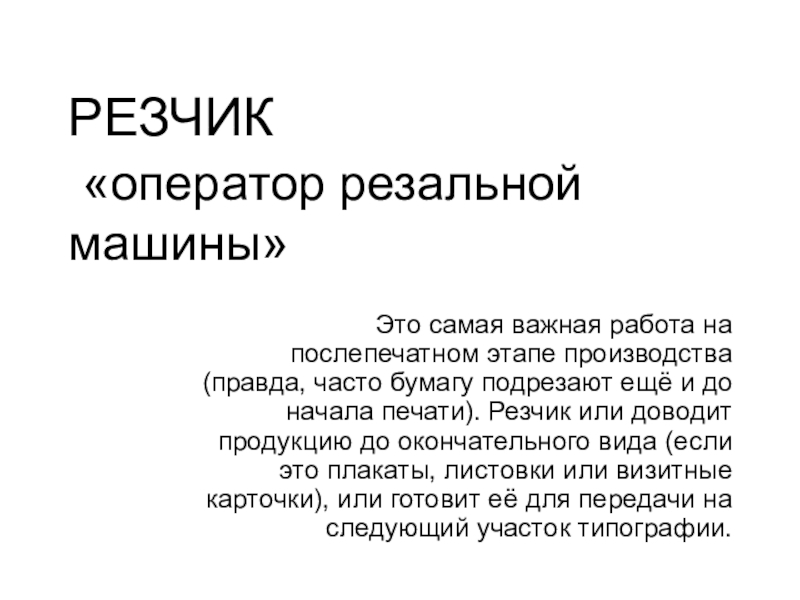 РЕЗЧИК
«оператор резальной машины»

Это самая важная работа на послепечатном этапе производства (правда, часто бумагу подрезают ещё и до начала печати). Резчик или доводит продукцию до окончательного вида (если это плакаты, листовки или визитные карточки), или готовит её для передачи на следующий участок типографии.